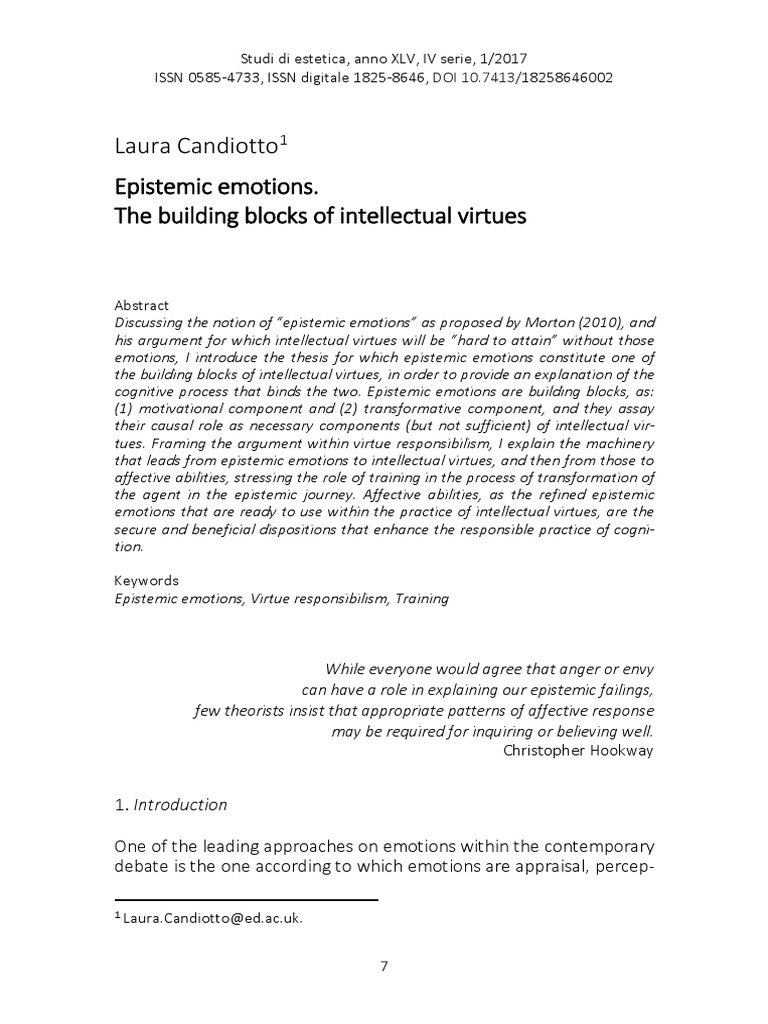 Studi di estetica, anno XLV, IV serie, 1/2017
ISSN 0585-4733, ISSN digitale 1825-8646, DOI 10.7413/18258646002

Laura Candiotto$^1$

Epistemic emotions.
The building blocks of intellectual virtues

Abstract
Discussing the notion of "epistemic emotions" as proposed by Morton (2010), and his argument for which intellectual virtues will be "hard to attain" without those emotions, I introduce the thesis for which epistemic emotions constitute one of the building blocks of intellectual virtues, in order to provide an explanation of the cognitive process that binds the two. Epistemic emotions are building blocks, as: (1) motivational component and (2) transformative component, and they assay their causal role as necessary components (but not sufficient) of intellectual virtues. Framing the argument within virtue responsibilism, I explain the machinery that leads from epistemic emotions to intellectual virtues, and then from those to affective abilities, stressing the role of training in the process of transformation of the agent in the epistemic journey. Affective abilities, as the refined epistemic emotions that are ready to use within the practice of intellectual virtues, are the secure and beneficial dispositions that enhance the responsible practice of cognition.

Keywords
Epistemic emotions, Virtue responsibilism, Training

While everyone would agree that anger or envy
can have a role in explaining our epistemic failings,
few theorists insist that appropriate patterns of affective response
may be required for inquiring or believing well.
Christopher Hookway

1. Introduction

One of the leading approaches on emotions within the contemporary debate is the one according to which emotions are appraisal, percep-

$^1$ Laura.Candiotto@ed.ac.uk.

7